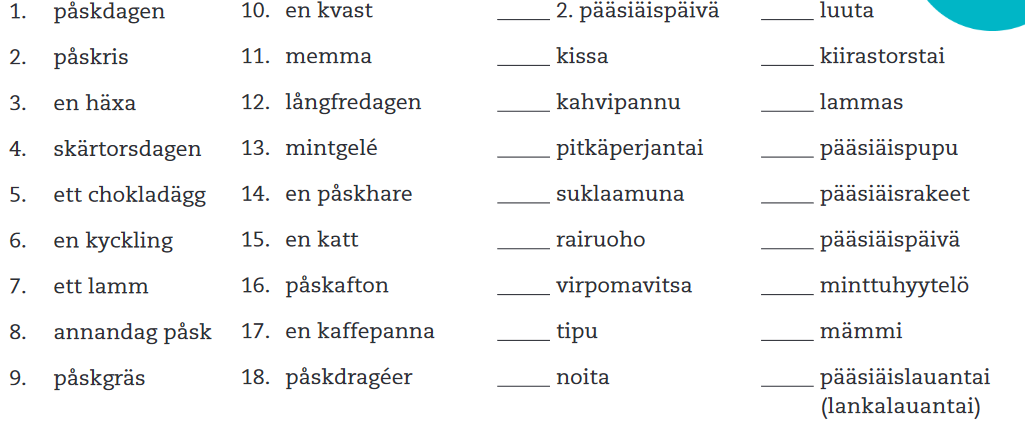 1. påskdagen
2. påskris
3. en häxa
4. skärtorsdagen
5. ett chokladägg
6. en kyckling
7. ett lamm
8. annandag påsk
9. påskgräs

10. en kvast
11. memma
12. långfredagen
13. mintgelé
14. en påskhare
15. en katt
16. påskafton
17. en kaffepanna
18. påskdragéer

____ 2. pääsiäispäivä
____ kissa
____ kahvipannu
____ pitkäperjantai
____ suklaamuna
____ rairuoho
____ virpomavitsa
____ tipu
____ noita

____ luuta
____ kiirastorstai
____ lammas
____ pääsiäispupu
____ pääsiäisrakeet
____ pääsiäispäivä
____ minttuhyytelö
____ mämmi
____ pääsiäislauantai (lankalauantai)